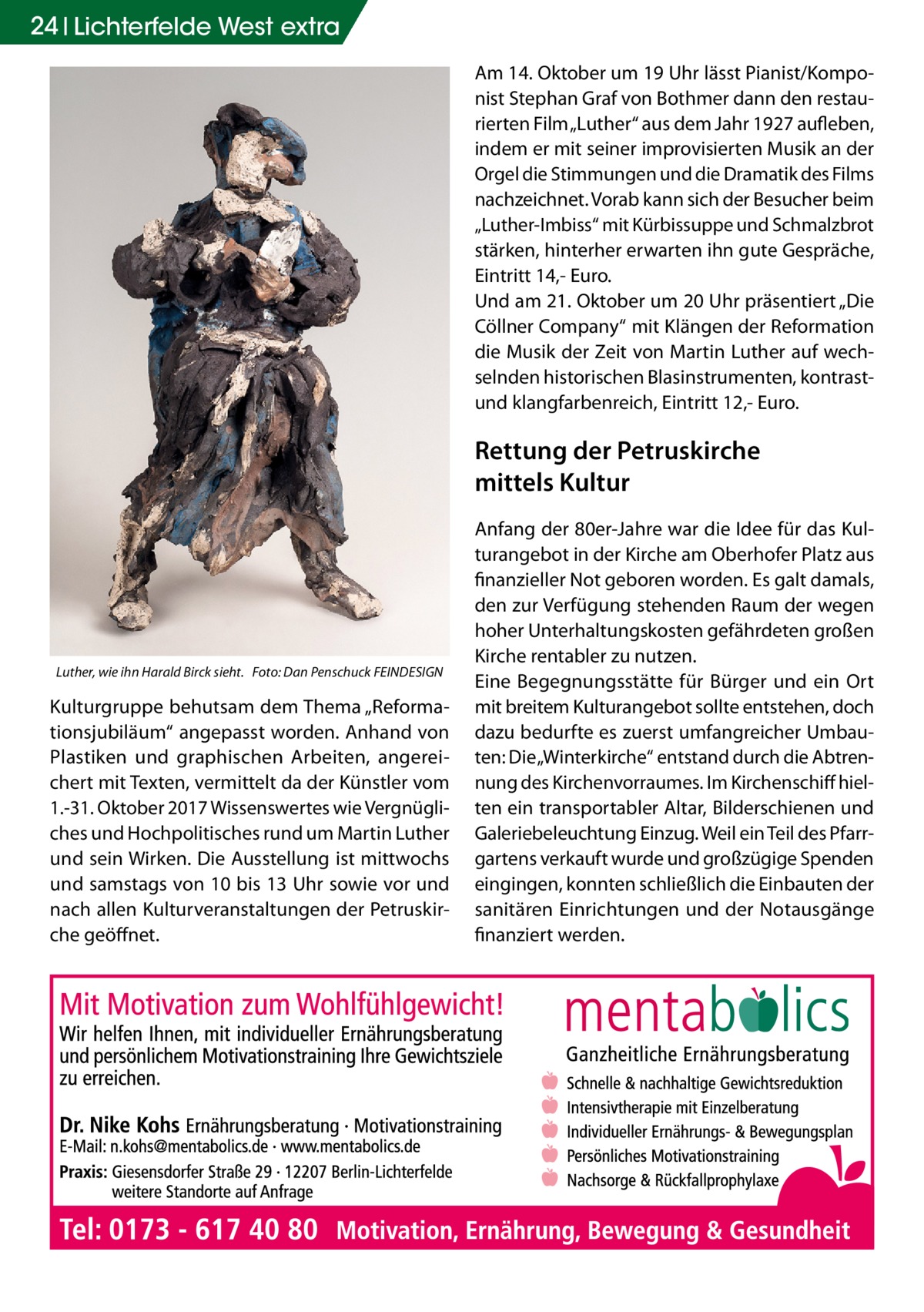 24 | Lichterfelde West extra

Luther, wie ihn Harald Birck sieht. Foto: Dan Penschuck FEINDESIGN

Kulturgruppe behutsam dem Thema „Reformationsjubiläum“ angepasst worden. Anhand von Plastiken und graphischen Arbeiten, angereichert mit Texten, vermittelt da der Künstler vom 1.-31. Oktober 2017 Wissenswertes wie Vergnügliches und Hochpolitisches rund um Martin Luther und sein Wirken. Die Ausstellung ist mittwochs und samstags von 10 bis 13 Uhr sowie vor und nach allen Kulturveranstaltungen der Petruskirche geöffnet.

Am 14. Oktober um 19 Uhr lässt Pianist/Komponist Stephan Graf von Bothmer dann den restaurierten Film „Luther“ aus dem Jahr 1927 aufleben, indem er mit seiner improvisierten Musik an der Orgel die Stimmungen und die Dramatik des Films nachzeichnet. Vorab kann sich der Besucher beim „Luther-Imbiss“ mit Kürbissuppe und Schmalzbrot stärken, hinterher erwarten ihn gute Gespräche, Eintritt 14,- Euro.
Und am 21. Oktober um 20 Uhr präsentiert „Die Cöllner Company“ mit Klängen der Reformation die Musik der Zeit von Martin Luther auf wechselnden historischen Blasinstrumenten, kontrast- und klangfarbenreich, Eintritt 12,- Euro.

Rettung der Petruskirche mittels Kultur

Anfang der 80er-Jahre war die Idee für das Kulturangebot in der Kirche am Oberhofer Platz aus finanzieller Not geboren worden. Es galt damals, den zur Verfügung stehenden Raum der wegen hoher Unterhaltungskosten gefährdeten großen Kirche rentabler zu nutzen.
Eine Begegnungsstätte für Bürger und ein Ort mit breitem Kulturangebot sollte entstehen, doch dazu bedurfte es zuerst umfangreicher Umbauten: Die „Winterkirche“ entstand durch die Abtrennung des Kirchenvorraumes. Im Kirchenschiff hielten ein transportabler Altar, Bilderschienen und Galeriebeleuchtung Einzug. Weil ein Teil des Pfarrgartens verkauft wurde und großzügige Spenden eingingen, konnten schließlich die Einbauten der sanitären Einrichtungen und der Notausgänge finanziert werden.

Mit Motivation zum Wohlfühlgewicht!
Wir helfen Ihnen, mit individueller Ernährungsberatung und persönlichem Motivationstraining Ihre Gewichtsziele zu erreichen.

Dr. Nike Kohs Ernährungsberatung · Motivationstraining
E-Mail: n.kohs@mentabolics.de · www.mentabolics.de
Praxis: Giesensdorfer Straße 29 · 12207 Berlin-Lichterfelde
weitere Standorte auf Anfrage

mentabolics
Ganzheitliche Ernährungsberatung
Schnelle & nachhaltige Gewichtsreduktion
Intensivtherapie mit Einzelberatung
Individueller Ernährungs- & Bewegungsplan
Persönliches Motivationstraining
Nachsorge & Rückfallprophylaxe

Tel: 0173 - 617 40 80 Motivation, Ernährung, Bewegung & Gesundheit